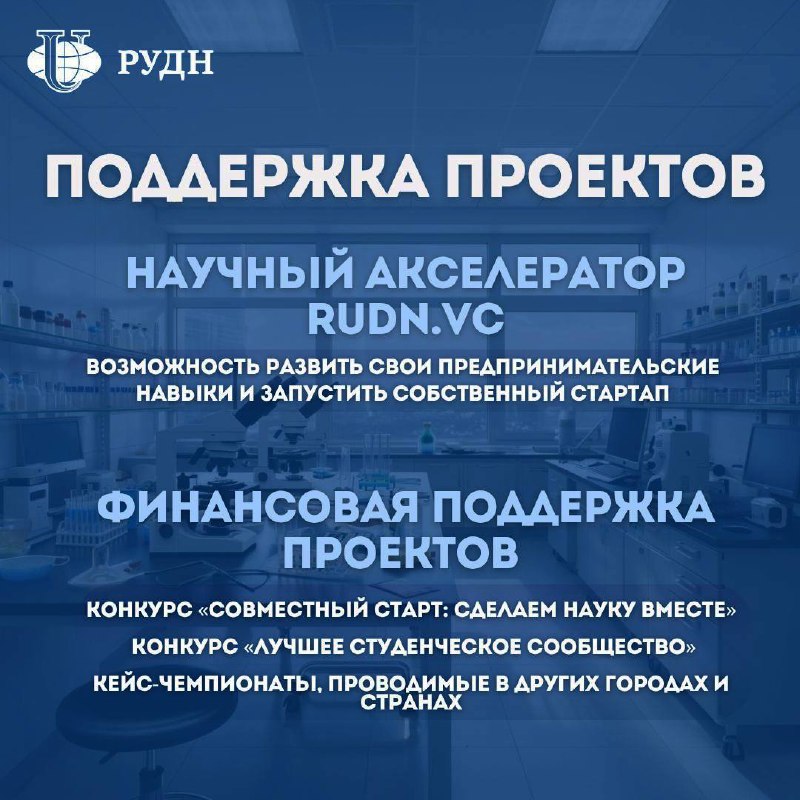 РУДН

ПОДДЕРЖКА ПРОЕКТОВ

НАУЧНЫЙ АКСЕЛЕРАТОР RUDN.VC

ВОЗМОЖНОСТЬ РАЗВИТЬ СВОИ ПРЕДПРИНИМАТЕЛЬСКИЕ НАВЫКИ И ЗАПУСТИТЬ СОБСТВЕННЫЙ СТАРТАП

ФИНАНСОВАЯ ПОДДЕРЖКА ПРОЕКТОВ

КОНКУРС «СОВМЕСТНЫЙ СТАРТ: СДЕЛАЕМ НАУКУ ВМЕСТЕ»

КОНКУРС «ЛУЧШЕЕ СТУДЕНЧЕСКОЕ СООБЩЕСТВО»

КЕЙС-ЧЕМПИОНАТЫ, ПРОВОДИМЫЕ В ДРУГИХ ГОРОДАХ И СТРАНАХ